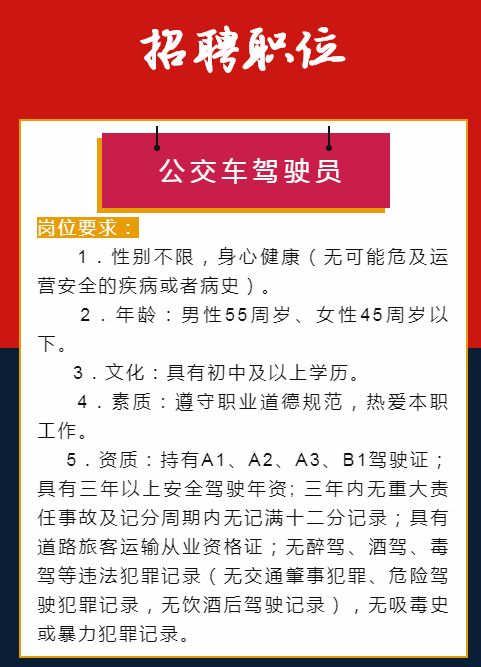 招聘职位

公交车驾驶员

岗位要求：

1．性别不限，身心健康（无可能危及运营安全的疾病或者病史）。

2．年龄：男性55周岁、女性45周岁以下。

3．文化：具有初中及以上学历。

4．素质：遵守职业道德规范，热爱本职工作。

5．资质：持有A1、A2、A3、B1驾驶证；具有三年以上安全驾驶年资；三年内无重大责任事故及记分周期内无记满十二分记录；具有道路旅客运输从业资格证；无醉驾、酒驾、毒驾等违法犯罪记录（无交通肇事犯罪、危险驾驶犯罪记录，无饮酒后驾驶记录），无吸毒史或暴力犯罪记录。